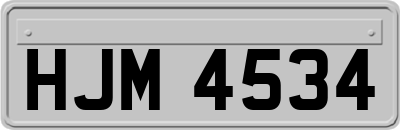 HJM 4534